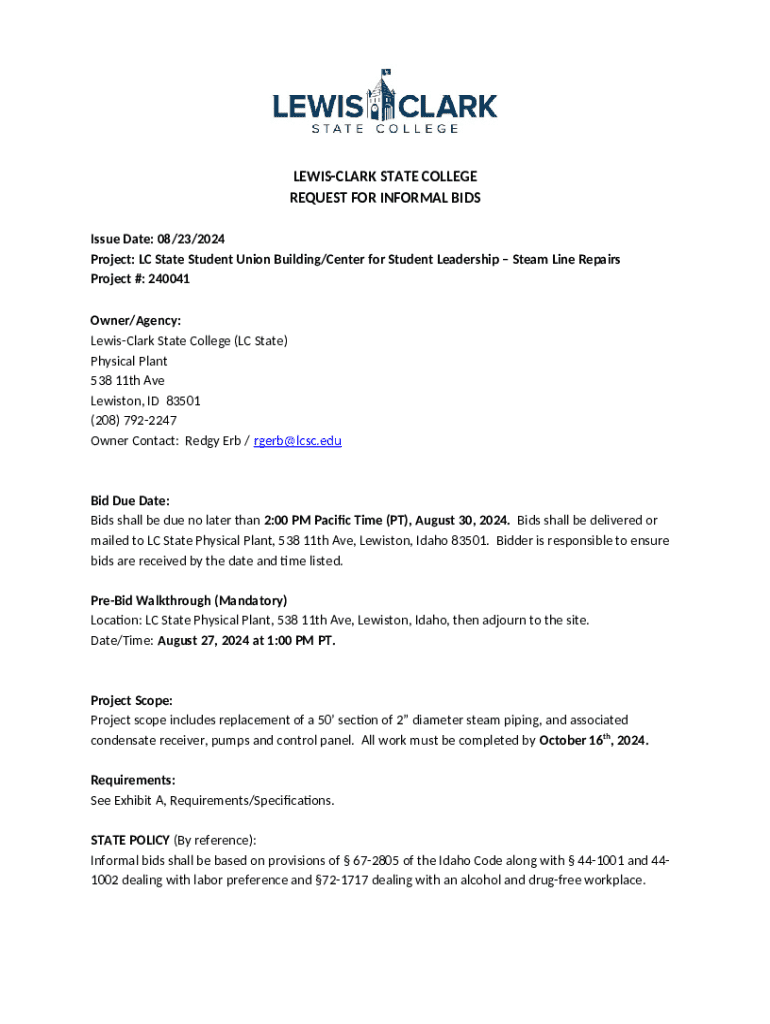 LEWIS CLARK
STATE COLLEGE

LEWIS-CLARK STATE COLLEGE
REQUEST FOR INFORMAL BIDS

Issue Date: 08/23/2024
Project: LC State Student Union Building/Center for Student Leadership – Steam Line Repairs
Project #: 240041

Owner/Agency:
Lewis-Clark State College (LC State)
Physical Plant
538 11th Ave
Lewiston, ID 83501
(208) 792-2247
Owner Contact: Redgy Erb / rgerb@lcsc.edu

Bid Due Date:
Bids shall be due no later than 2:00 PM Pacific Time (PT), August 30, 2024. Bids shall be delivered or mailed to LC State Physical Plant, 538 11th Ave, Lewiston, Idaho 83501. Bidder is responsible to ensure bids are received by the date and time listed.

Pre-Bid Walkthrough (Mandatory)
Location: LC State Physical Plant, 538 11th Ave, Lewiston, Idaho, then adjourn to the site.
Date/Time: August 27, 2024 at 1:00 PM PT.

Project Scope:
Project scope includes replacement of a 50' section of 2" diameter steam piping, and associated condensate receiver, pumps and control panel. All work must be completed by October 16$^{th}$, 2024.

Requirements:
See Exhibit A, Requirements/Specifications.

STATE POLICY (By reference):
Informal bids shall be based on provisions of § 67-2805 of the Idaho Code along with § 44-1001 and 44-1002 dealing with labor preference and §72-1717 dealing with an alcohol and drug-free workplace.